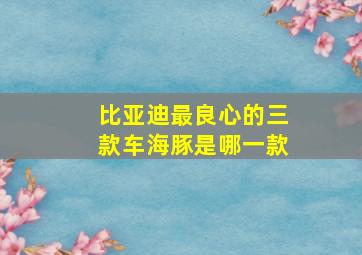 比亚迪最良心的三款车海豚是哪一款